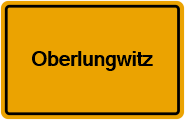 Oberlungwitz